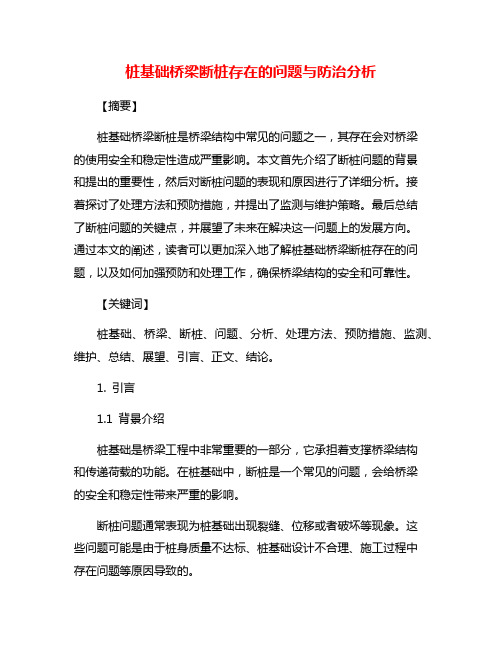 桩基础桥梁断桩存在的问题与防治分析

【摘要】

桩基础桥梁断桩是桥梁结构中常见的问题之一，其存在会对桥梁的使用安全和稳定性造成严重影响。本文首先介绍了断桩问题的背景和提出的重要性，然后对断桩问题的表现和原因进行了详细分析。接着探讨了处理方法和预防措施，并提出了监测与维护策略。最后总结了断桩问题的关键点，并展望了未来在解决这一问题上的发展方向。通过本文的阐述，读者可以更加深入地了解桩基础桥梁断桩存在的问题，以及如何加强预防和处理工作，确保桥梁结构的安全和可靠性。

【关键词】

桩基础、桥梁、断桩、问题、分析、处理方法、预防措施、监测、维护、总结、展望、引言、正文、结论。

1. 引言

1.1 背景介绍

桩基础是桥梁工程中非常重要的一部分，它承担着支撑桥梁结构和传递荷载的功能。在桩基础中，断桩是一个常见的问题，会给桥梁的安全和稳定性带来严重的影响。

断桩问题通常表现为桩基础出现裂缝、位移或者破坏等现象。这些问题可能是由于桩身质量不达标、桩基础设计不合理、施工过程中存在问题等原因导致的。